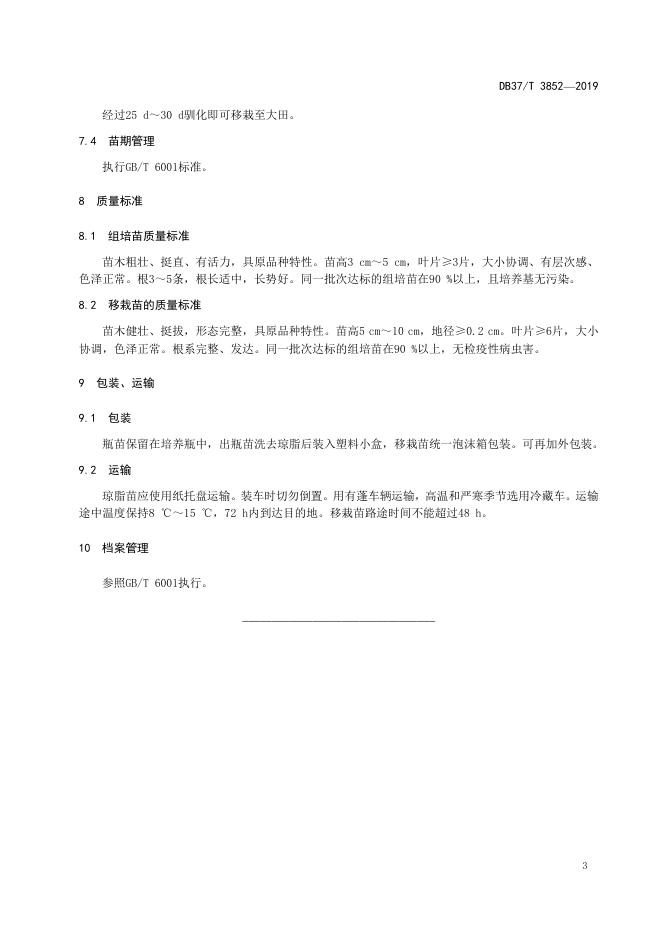 DB37/T 3852—2019

经过25 d～30 d驯化即可移栽至大田。

7.4 苗期管理

执行GB/T 6001标准。

8 质量标准

8.1 组培苗质量标准

苗木粗壮、挺直、有活力，具原品种特性。苗高3 cm～5 cm，叶片≥3片，大小协调、有层次感、色泽正常。根3～5条，根长适中，长势好。同一批次达标的组培苗在90 %以上，且培养基无污染。

8.2 移栽苗的质量标准

苗木健壮、挺拔，形态完整，具原品种特性。苗高5 cm～10 cm，地径≥0.2 cm。叶片≥6片，大小协调，色泽正常。根系完整、发达。同一批次达标的组培苗在90 %以上，无检疫性病虫害。

9 包装、运输

9.1 包装

瓶苗保留在培养瓶中，出瓶苗洗去琼脂后装入塑料小盒，移栽苗统一泡沫箱包装。可再加外包装。

9.2 运输

琼脂苗应使用纸托盘运输。装车时切勿倒置。用有蓬车辆运输，高温和严寒季节选用冷藏车。运输途中温度保持8 ℃～15 ℃，72 h内到达目的地。移栽苗路途时间不能超过48 h。

10 档案管理

参照GB/T 6001执行。

3